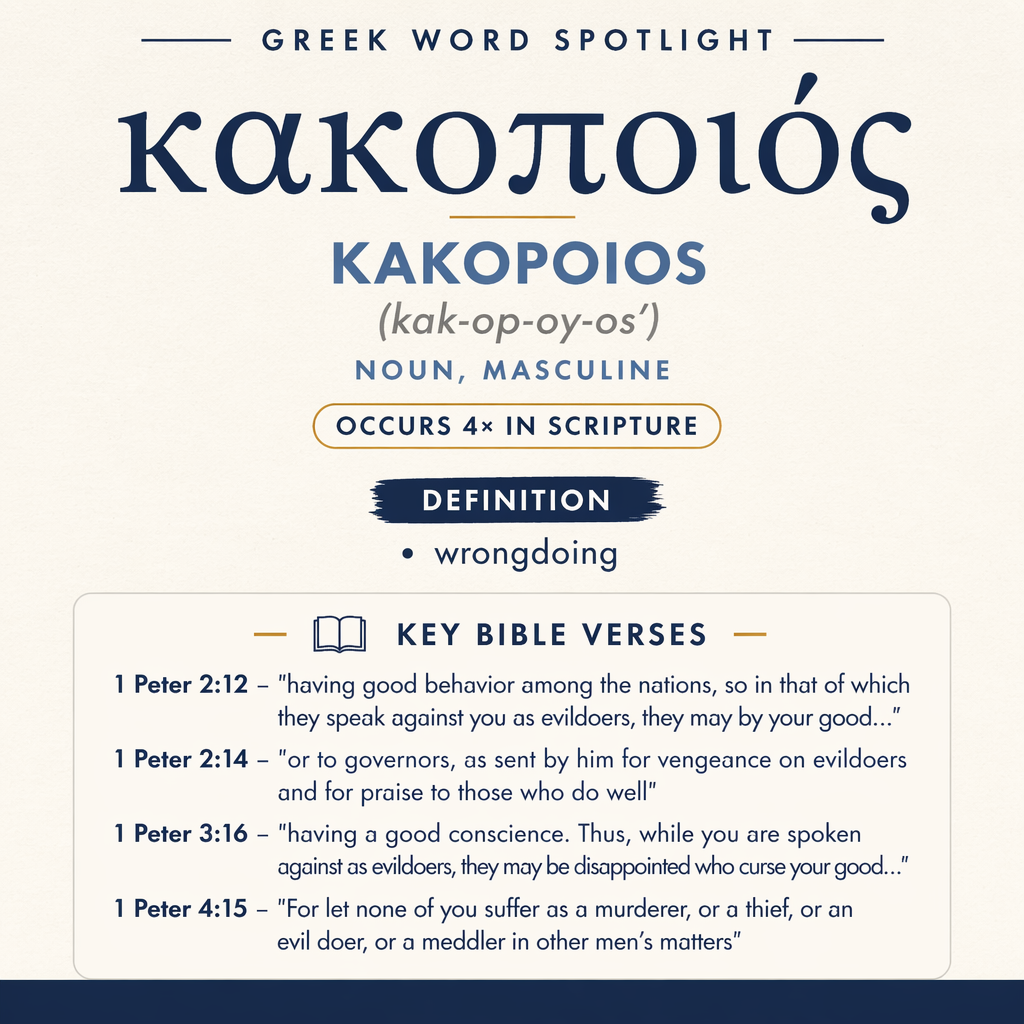 GREEK WORD SPOTLIGHT

κακοποιός

KAKOPOIOS

(kak-op-oy-os')

NOUN, MASCULINE

OCCURS 4× IN SCRIPTURE

DEFINITION

• wrongdoing

KEY BIBLE VERSES

1 Peter 2:12 – "having good behavior among the nations, so in that of which they speak against you as evildoers, they may by your good..."

1 Peter 2:14 – "or to governors, as sent by him for vengeance on evildoers and for praise to those who do well"

1 Peter 3:16 – "having a good conscience. Thus, while you are spoken against as evildoers, they may be disappointed who curse your good..."

1 Peter 4:15 – "For let none of you suffer as a murderer, or a thief, or an evil doer, or a meddler in other men's matters"